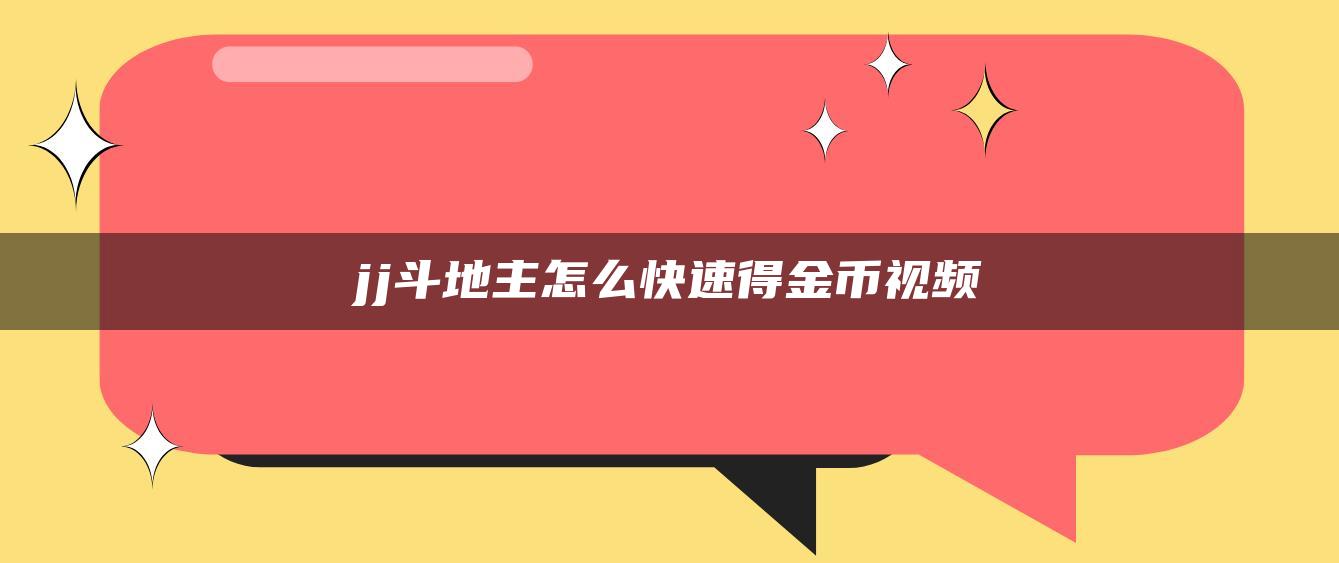 jj斗地主怎么快速得金币视频